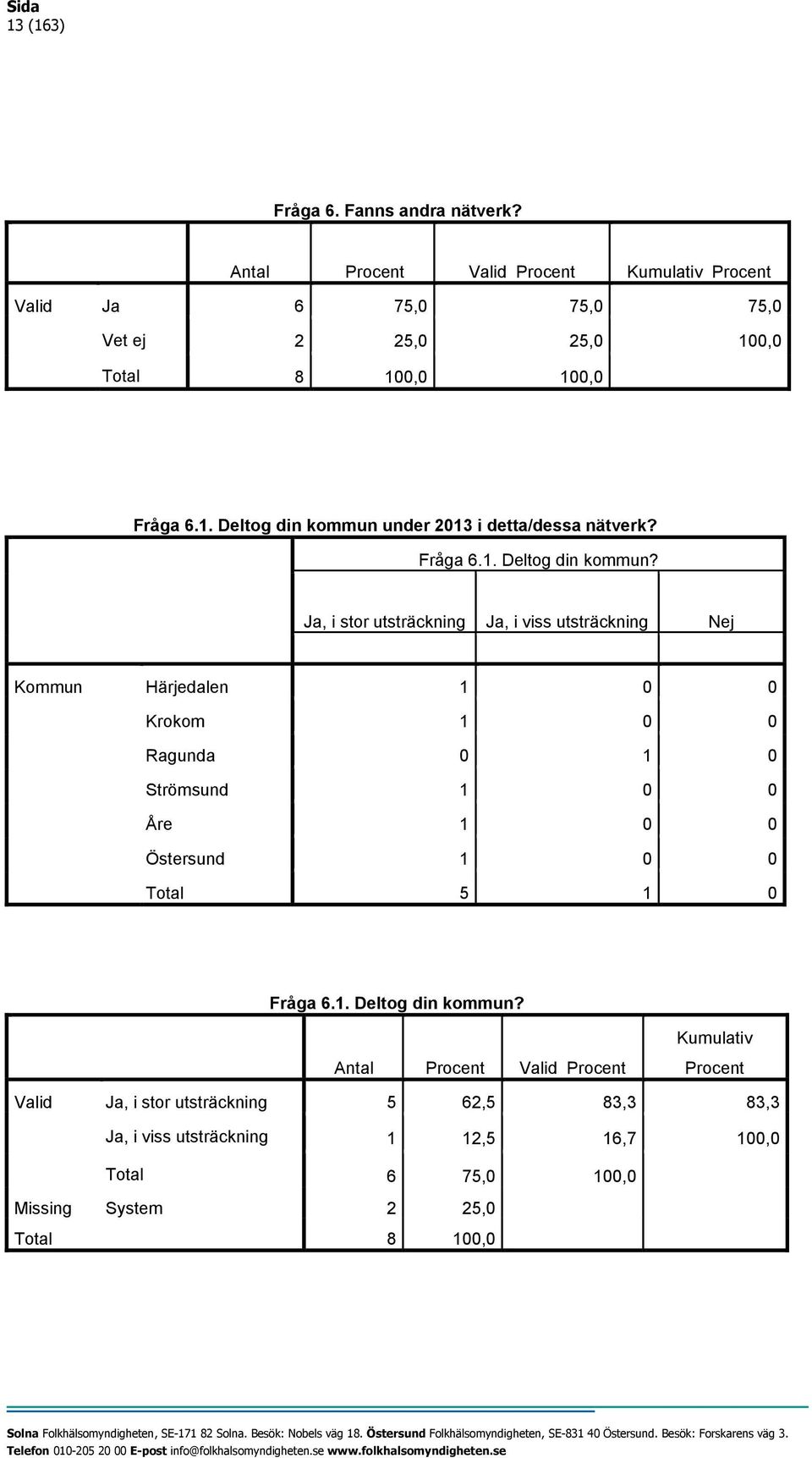 Sida
13 (163)

Fråga 6. Fanns andra nätverk?

| | | Antal | Procent | Valid Procent | Kumulativ Procent |
|---|---|---|---|---|---|
| Valid | Ja | 6 | 75,0 | 75,0 | 75,0 |
| | Vet ej | 2 | 25,0 | 25,0 | 100,0 |
| | Total | 8 | 100,0 | 100,0 | |

Fråga 6.1. Deltog din kommun under 2013 i detta/dessa nätverk?

| | | Fråga 6.1. Deltog din kommun? | | |
|---|---|---|---|---|
| | | Ja, i stor utsträckning | Ja, i viss utsträckning | Nej |
| Kommun | Härjedalen | 1 | 0 | 0 |
| | Krokom | 1 | 0 | 0 |
| | Ragunda | 0 | 1 | 0 |
| | Strömsund | 1 | 0 | 0 |
| | Åre | 1 | 0 | 0 |
| | Östersund | 1 | 0 | 0 |
| | Total | 5 | 1 | 0 |

Fråga 6.1. Deltog din kommun?

| | | Antal | Procent | Valid Procent | Kumulativ Procent |
|---|---|---|---|---|---|
| Valid | Ja, i stor utsträckning | 5 | 62,5 | 83,3 | 83,3 |
| | Ja, i viss utsträckning | 1 | 12,5 | 16,7 | 100,0 |
| | Total | 6 | 75,0 | 100,0 | |
| Missing | System | 2 | 25,0 | | |
| Total | | 8 | 100,0 | | |

Solna Folkhälsomyndigheten, SE-171 82 Solna. Besök: Nobels väg 18. Östersund Folkhälsomyndigheten, SE-831 40 Östersund. Besök: Forskarens väg 3.
Telefon 010-205 20 00 E-post info@folkhalsomyndigheten.se www.folkhalsomyndigheten.se